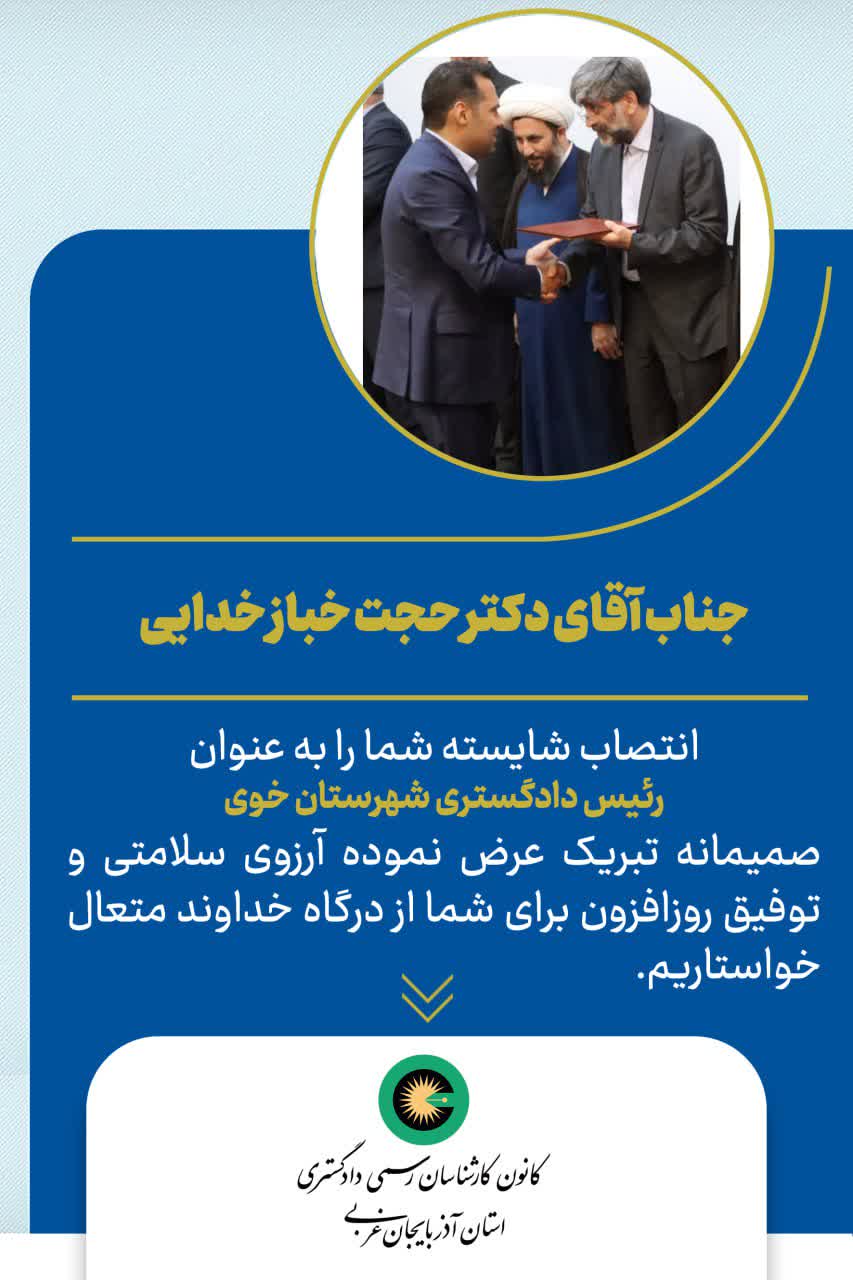 جناب آقای دکتر حجت خباز خدایی

انتصاب شایسته شما را به عنوان
رئیس دادگستری شهرستان خوی
صمیمانه تبریک عرض نموده آرزوی سلامتی و توفیق روزافزون برای شما از درگاه خداوند متعال خواستاریم.

کانون کارشناسان رسمی دادگستری
استان آذربایجان غربی